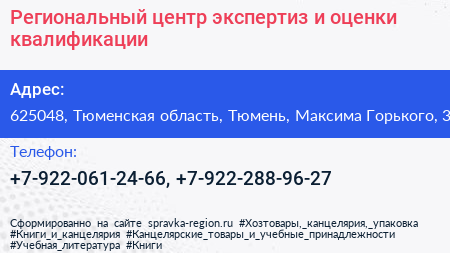 Региональный центр экспертиз и оценки квалификации

Адрес:

625048, Тюменская область, Тюмень, Максима Горького, 3

Телефон:

+7-922-061-24-66, +7-922-288-96-27

Сформированно на сайте spravka-region.ru #Хозтовары,_канцелярия,_упаковка #Книги_и_канцелярия #Канцелярские_товары_и_учебные_принадлежности #Учебная_литература #Книги